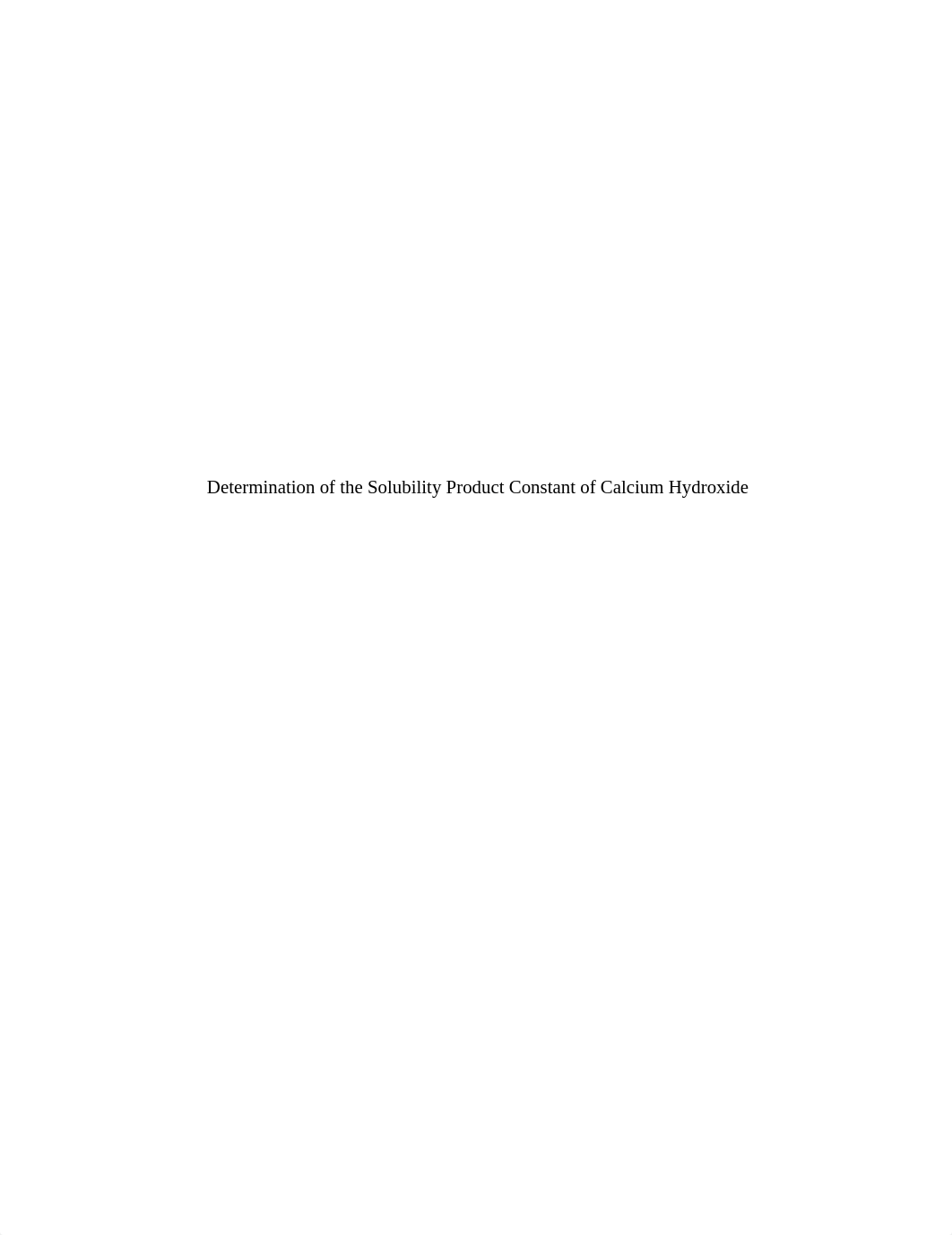 Determination of the Solubility Product Constant of Calcium Hydroxide